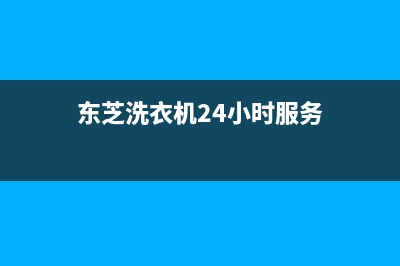 东芝洗衣机24小时服务